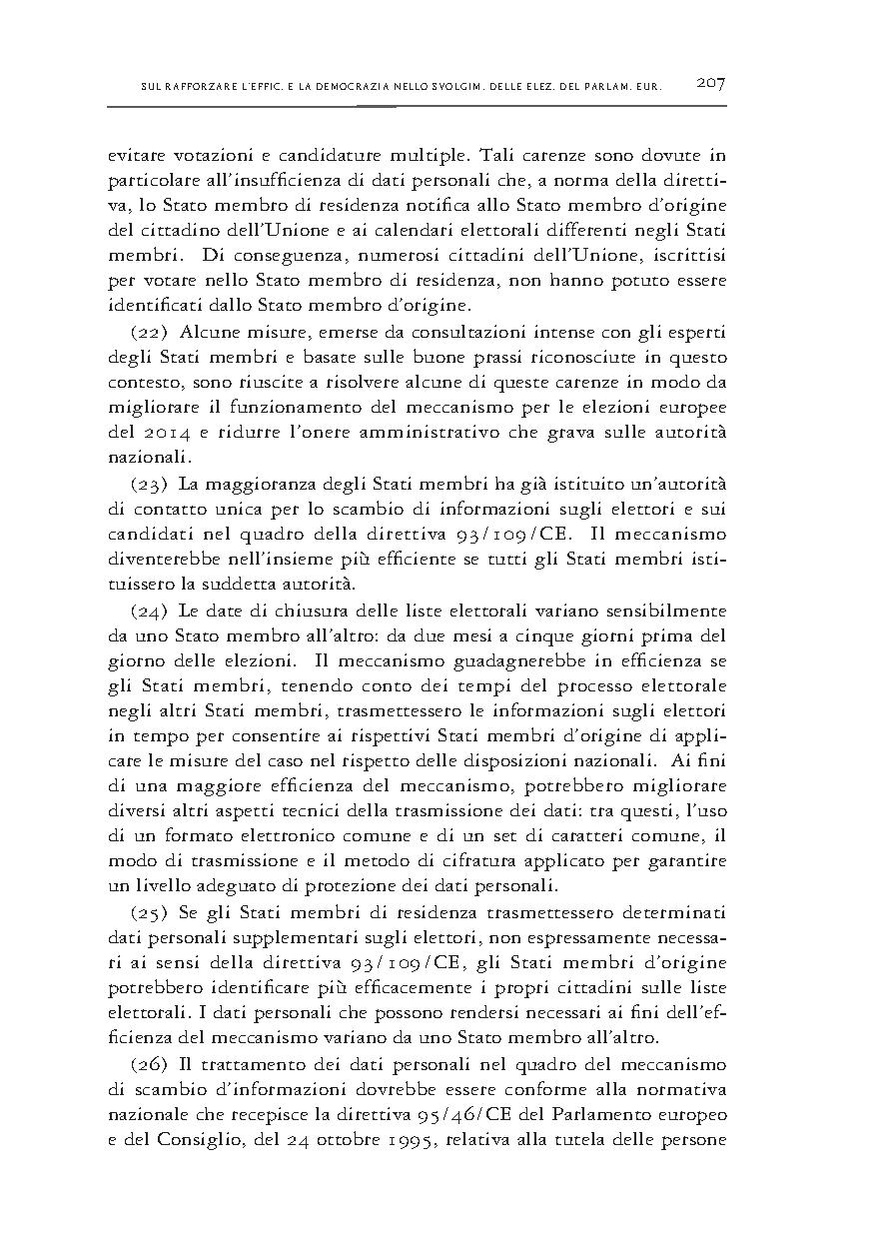 SUL RAFFORZARE L'EFFIC. E LA DEMOCRAZIA NELLO SVOLGIM. DELLE ELEZ. DEL PARLAM. EUR. 207

evitare votazioni e candidature multiple. Tali carenze sono dovute in particolare all'insufficienza di dati personali che, a norma della direttiva, lo Stato membro di residenza notifica allo Stato membro d'origine del cittadino dell'Unione e ai calendari elettorali differenti negli Stati membri. Di conseguenza, numerosi cittadini dell'Unione, iscrittisi per votare nello Stato membro di residenza, non hanno potuto essere identificati dallo Stato membro d'origine.

(22) Alcune misure, emerse da consultazioni intense con gli esperti degli Stati membri e basate sulle buone prassi riconosciute in questo contesto, sono riuscite a risolvere alcune di queste carenze in modo da migliorare il funzionamento del meccanismo per le elezioni europee del 2014 e ridurre l'onere amministrativo che grava sulle autorità nazionali.

(23) La maggioranza degli Stati membri ha già istituito un'autorità di contatto unica per lo scambio di informazioni sugli elettori e sui candidati nel quadro della direttiva 93/109/CE. Il meccanismo diventerebbe nell'insieme più efficiente se tutti gli Stati membri istituissero la suddetta autorità.

(24) Le date di chiusura delle liste elettorali variano sensibilmente da uno Stato membro all'altro: da due mesi a cinque giorni prima del giorno delle elezioni. Il meccanismo guadagnerebbe in efficienza se gli Stati membri, tenendo conto dei tempi del processo elettorale negli altri Stati membri, trasmettessero le informazioni sugli elettori in tempo per consentire ai rispettivi Stati membri d'origine di applicare le misure del caso nel rispetto delle disposizioni nazionali. Ai fini di una maggiore efficienza del meccanismo, potrebbero migliorare diversi altri aspetti tecnici della trasmissione dei dati: tra questi, l'uso di un formato elettronico comune e di un set di caratteri comune, il modo di trasmissione e il metodo di cifratura applicato per garantire un livello adeguato di protezione dei dati personali.

(25) Se gli Stati membri di residenza trasmettessero determinati dati personali supplementari sugli elettori, non espressamente necessari ai sensi della direttiva 93/109/CE, gli Stati membri d'origine potrebbero identificare più efficacemente i propri cittadini sulle liste elettorali. I dati personali che possono rendersi necessari ai fini dell'efficienza del meccanismo variano da uno Stato membro all'altro.

(26) Il trattamento dei dati personali nel quadro del meccanismo di scambio d'informazioni dovrebbe essere conforme alla normativa nazionale che recepisce la direttiva 95/46/CE del Parlamento europeo e del Consiglio, del 24 ottobre 1995, relativa alla tutela delle persone